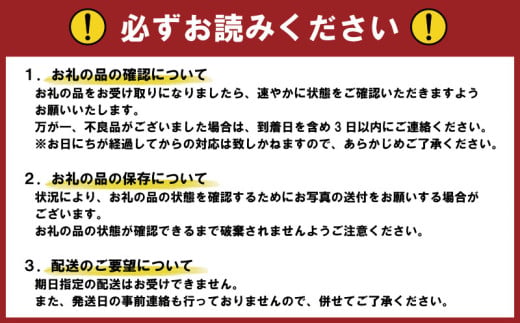 ! 必ずお読みください !

1．お礼の品の確認について
お礼の品をお受け取りになりましたら、速やかに状態をご確認いただきますようお願いいたします。
万が一、不良品がございました場合は、到着日を含め 3 日以内にご連絡ください。
※お日にちが経過してからの対応は致しかねますので、あらかじめご了承ください。

2．お礼の品の保存について
状況により、お礼の品の状態を確認するためにお写真の送付をお願いする場合がございます。
お礼の品の状態が確認できるまで破棄されませんようご注意ください。

3．配送のご要望について
期日指定の配送はお受けできません。
また、発送日の事前連絡も行っておりませんので、併せてご了承ください。